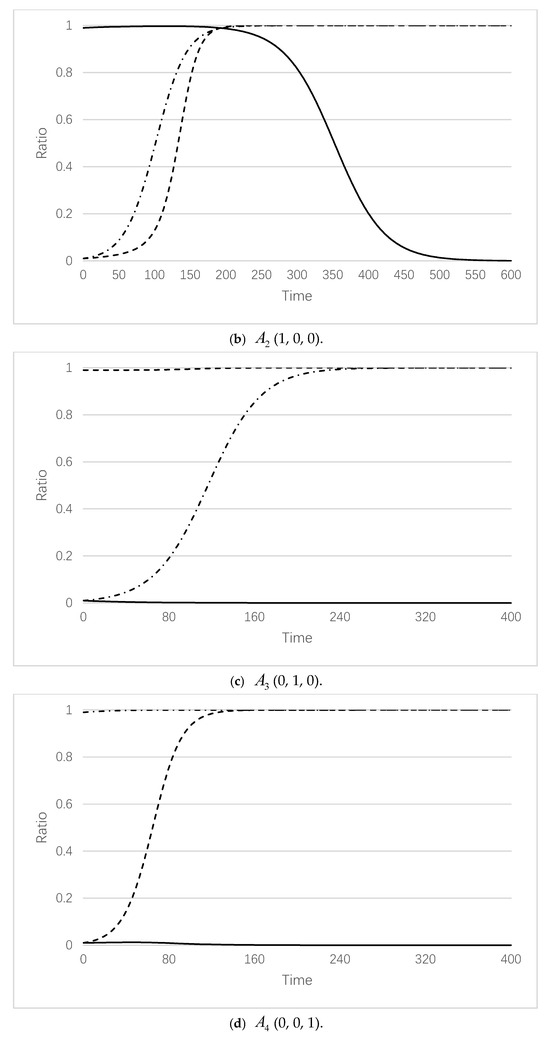 1
0.8
0.6
0.4
0.2
0
Ratio
0 50 100 150 200 250 300 350 400 450 500 550 600
Time

(b) $A_2$ (1, 0, 0).

1
0.8
0.6
0.4
0.2
0
Ratio
0 80 160 240 320 400
Time

(c) $A_3$ (0, 1, 0).

1
0.8
0.6
0.4
0.2
0
Ratio
0 80 160 240 320 400
Time

(d) $A_4$ (0, 0, 1).